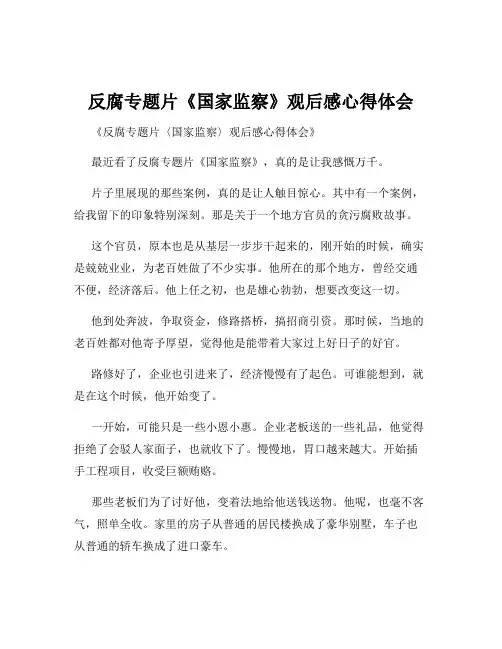 反腐专题片《国家监察》观后感心得体会

《反腐专题片〈国家监察〉观后感心得体会》

最近看了反腐专题片《国家监察》，真的是让我感慨万千。

片子里展现的那些案例，真的是让人触目惊心。其中有一个案例，给我留下的印象特别深刻。那是关于一个地方官员的贪污腐败故事。

这个官员，原本也是从基层一步步干起来的，刚开始的时候，确实是兢兢业业，为老百姓做了不少实事。他所在的那个地方，曾经交通不便，经济落后。他上任之初，也是雄心勃勃，想要改变这一切。

他到处奔波，争取资金，修路搭桥，搞招商引资。那时候，当地的老百姓都对他寄予厚望，觉得他是能带着大家过上好日子的好官。

路修好了，企业也引进来了，经济慢慢有了起色。可谁能想到，就是在这个时候，他开始变了。

一开始，可能只是一些小恩小惠。企业老板送的一些礼品，他觉得拒绝了会驳人家面子，也就收下了。慢慢地，胃口越来越大。开始插手工程项目，收受巨额贿赂。

那些老板们为了讨好他，变着法地给他送钱送物。他呢，也毫不客气，照单全收。家里的房子从普通的居民楼换成了豪华别墅，车子也从普通的轿车换成了进口豪车。